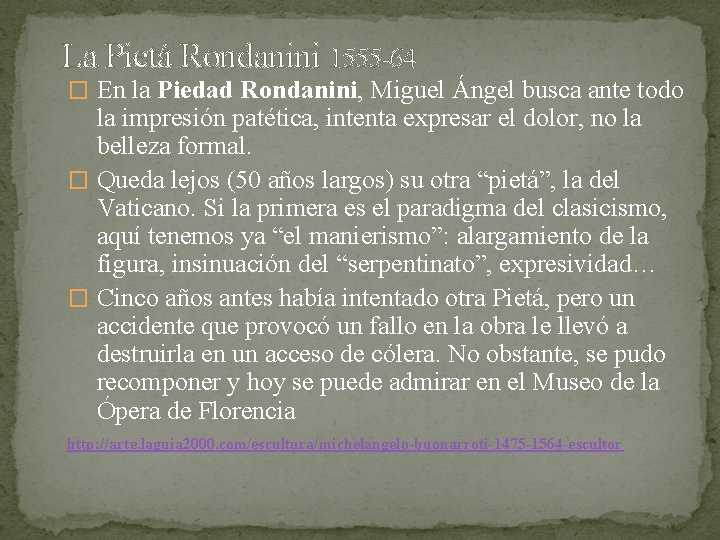 La Pietá Rondanini 1555-64

☐ En la Piedad Rondanini, Miguel Ángel busca ante todo la impresión patética, intenta expresar el dolor, no la belleza formal.

☐ Queda lejos (50 años largos) su otra "pietá", la del Vaticano. Si la primera es el paradigma del clasicismo, aquí tenemos ya "el manierismo": alargamiento de la figura, insinuación del "serpentinato", expresividad…

☐ Cinco años antes había intentado otra Pietá, pero un accidente que provocó un fallo en la obra le llevó a destruirla en un acceso de cólera. No obstante, se pudo recomponer y hoy se puede admirar en el Museo de la Ópera de Florencia

http://arte.laguia2000.com/escultura/michelangelo-buonarroti-1475-1564-escultor